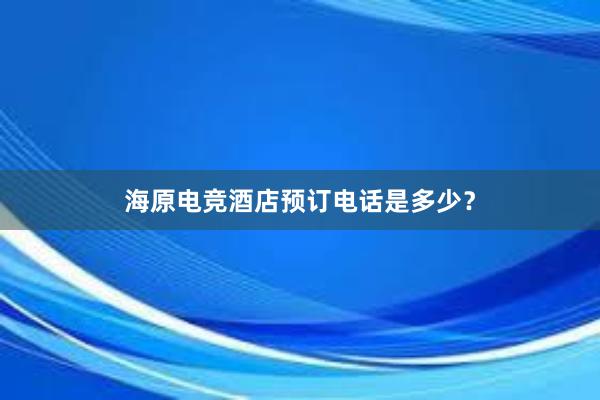 海原电竞酒店预订电话是多少？